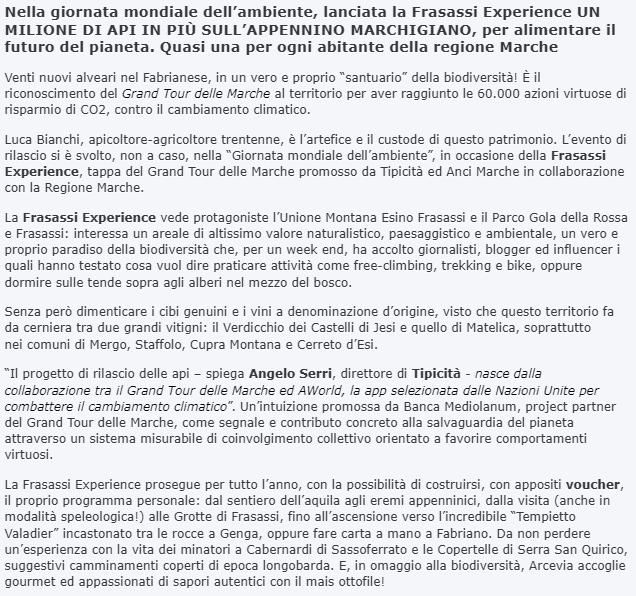 Nella giornata mondiale dell’ambiente, lanciata la Frasassi Experience UN MILIONE DI API IN PIÙ SULL’APPENNINO MARCHIGIANO, per alimentare il futuro del pianeta. Quasi una per ogni abitante della regione Marche

Venti nuovi alveari nel Fabrianese, in un vero e proprio “santuario” della biodiversità! È il riconoscimento del Grand Tour delle Marche al territorio per aver raggiunto le 60.000 azioni virtuose di risparmio di CO2, contro il cambiamento climatico.

Luca Bianchi, apicoltore-agricoltore trentenne, è l’artefice e il custode di questo patrimonio. L’evento di rilascio si è svolto, non a caso, nella “Giornata mondiale dell’ambiente”, in occasione della Frasassi Experience, tappa del Grand Tour delle Marche promosso da Tipicità ed Anci Marche in collaborazione con la Regione Marche.

La Frasassi Experience vede protagoniste l’Unione Montana Esino Frasassi e il Parco Gola della Rossa e Frasassi: interessa un areale di altissimo valore naturalistico, paesaggistico e ambientale, un vero e proprio paradiso della biodiversità che, per un week end, ha accolto giornalisti, blogger ed influencer i quali hanno testato cosa vuol dire praticare attività come free-climbing, trekking e bike, oppure dormire sulle tende sopra agli alberi nel mezzo del bosco.

Senza però dimenticare i cibi genuini e i vini a denominazione d’origine, visto che questo territorio fa da cerniera tra due grandi vitigni: il Verdicchio dei Castelli di Jesi e quello di Matelica, soprattutto nei comuni di Mergo, Staffolo, Cupra Montana e Cerreto d’Esi.

“Il progetto di rilascio delle api – spiega Angelo Serri, direttore di Tipicità - nasce dalla collaborazione tra il Grand Tour delle Marche ed AWorld, la app selezionata dalle Nazioni Unite per combattere il cambiamento climatico”. Un’intuizione promossa da Banca Mediolanum, project partner del Grand Tour delle Marche, come segnale e contributo concreto alla salvaguardia del pianeta attraverso un sistema misurabile di coinvolgimento collettivo orientato a favorire comportamenti virtuosi.

La Frasassi Experience prosegue per tutto l’anno, con la possibilità di costruirsi, con appositi voucher, il proprio programma personale: dal sentiero dell’aquila agli eremi appenninici, dalla visita (anche in modalità speleologica!) alle Grotte di Frasassi, fino all’ascensione verso l’incredibile “Tempietto Valadier” incastonato tra le rocce a Genga, oppure fare carta a mano a Fabriano. Da non perdere un’esperienza con la vita dei minatori a Cabernardi di Sassoferrato e le Copertelle di Serra San Quirico, suggestivi camminamenti coperti di epoca longobarda. E, in omaggio alla biodiversità, Arcevia accoglie gourmet ed appassionati di sapori autentici con il mais ottofile!